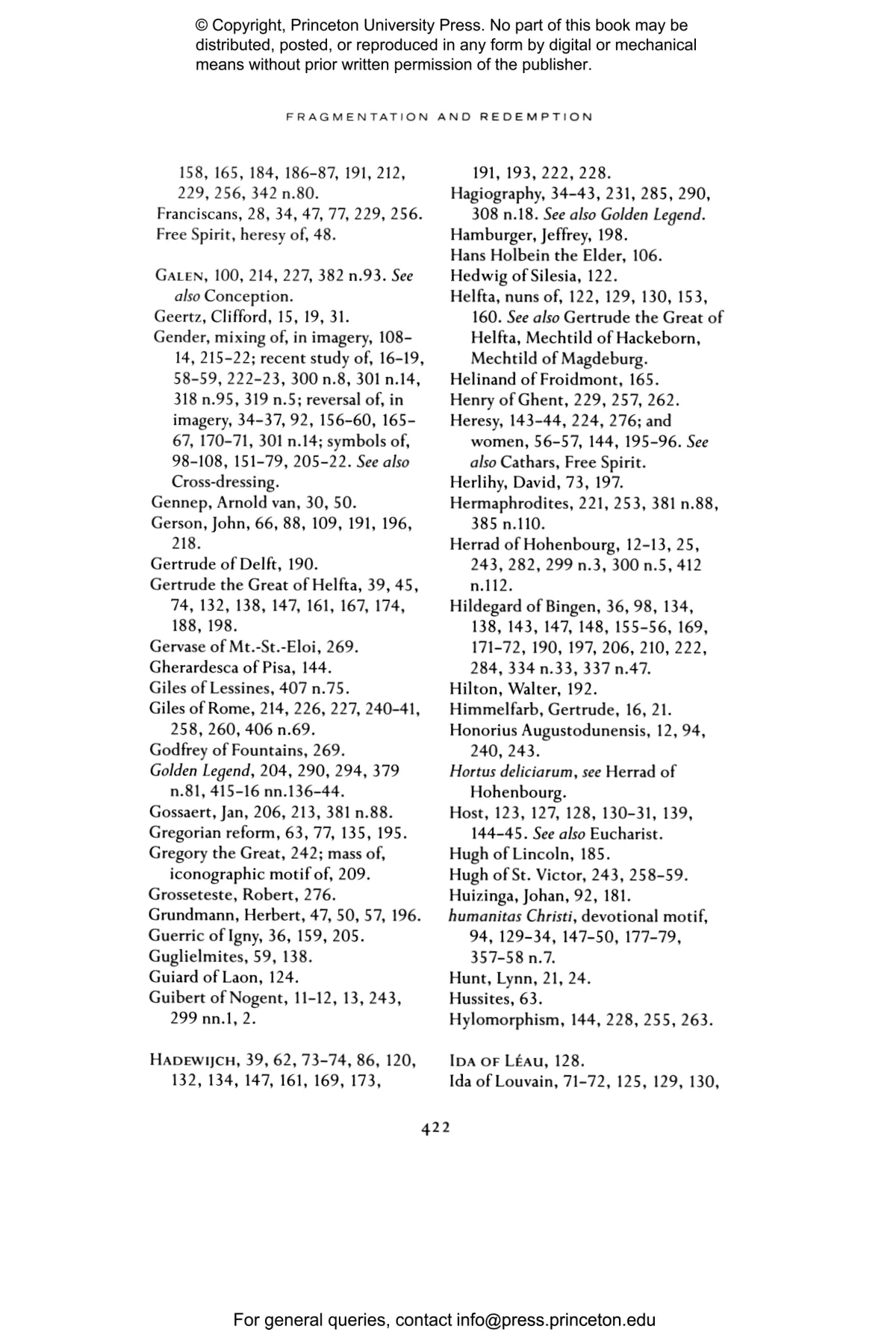 © Copyright, Princeton University Press. No part of this book may be distributed, posted, or reproduced in any form by digital or mechanical means without prior written permission of the publisher.

FRAGMENTATION AND REDEMPTION

158, 165, 184, 186–87, 191, 212, 229, 256, 342 n.80.
Franciscans, 28, 34, 47, 77, 229, 256.
Free Spirit, heresy of, 48.

GALEN, 100, 214, 227, 382 n.93. See also Conception.
Geertz, Clifford, 15, 19, 31.
Gender, mixing of, in imagery, 108–14, 215–22; recent study of, 16–19, 58–59, 222–23, 300 n.8, 301 n.14, 318 n.95, 319 n.5; reversal of, in imagery, 34–37, 92, 156–60, 165–67, 170–71, 301 n.14; symbols of, 98–108, 151–79, 205–22. See also Cross-dressing.
Gennep, Arnold van, 30, 50.
Gerson, John, 66, 88, 109, 191, 196, 218.
Gertrude of Delft, 190.
Gertrude the Great of Helfta, 39, 45, 74, 132, 138, 147, 161, 167, 174, 188, 198.
Gervase of Mt.-St.-Eloi, 269.
Gherardesca of Pisa, 144.
Giles of Lessines, 407 n.75.
Giles of Rome, 214, 226, 227, 240–41, 258, 260, 406 n.69.
Godfrey of Fountains, 269.
Golden Legend, 204, 290, 294, 379 n.81, 415–16 nn.136–44.
Gossaert, Jan, 206, 213, 381 n.88.
Gregorian reform, 63, 77, 135, 195.
Gregory the Great, 242; mass of, iconographic motif of, 209.
Grosseteste, Robert, 276.
Grundmann, Herbert, 47, 50, 57, 196.
Guerric of Igny, 36, 159, 205.
Guglielmites, 59, 138.
Guiard of Laon, 124.
Guibert of Nogent, 11–12, 13, 243, 299 nn.1, 2.

HADEWIJCH, 39, 62, 73–74, 86, 120, 132, 134, 147, 161, 169, 173, 191, 193, 222, 228.
Hagiography, 34–43, 231, 285, 290, 308 n.18. See also Golden Legend.
Hamburger, Jeffrey, 198.
Hans Holbein the Elder, 106.
Hedwig of Silesia, 122.
Helfta, nuns of, 122, 129, 130, 153, 160. See also Gertrude the Great of Helfta, Mechtild of Hackeborn, Mechtild of Magdeburg.
Helinand of Froidmont, 165.
Henry of Ghent, 229, 257, 262.
Heresy, 143–44, 224, 276; and women, 56–57, 144, 195–96. See also Cathars, Free Spirit.
Herlihy, David, 73, 197.
Hermaphrodites, 221, 253, 381 n.88, 385 n.110.
Herrad of Hohenbourg, 12–13, 25, 243, 282, 299 n.3, 300 n.5, 412 n.112.
Hildegard of Bingen, 36, 98, 134, 138, 143, 147, 148, 155–56, 169, 171–72, 190, 197, 206, 210, 222, 284, 334 n.33, 337 n.47.
Hilton, Walter, 192.
Himmelfarb, Gertrude, 16, 21.
Honorius Augustodunensis, 12, 94, 240, 243.
Hortus deliciarum, see Herrad of Hohenbourg.
Host, 123, 127, 128, 130–31, 139, 144–45. See also Eucharist.
Hugh of Lincoln, 185.
Hugh of St. Victor, 243, 258–59.
Huizinga, Johan, 92, 181.
humanitas Christi, devotional motif, 94, 129–34, 147–50, 177–79, 357–58 n.7.
Hunt, Lynn, 21, 24.
Hussites, 63.
Hylomorphism, 144, 228, 255, 263.

IDA OF LÉAU, 128.
Ida of Louvain, 71–72, 125, 129, 130,

422

For general queries, contact info@press.princeton.edu